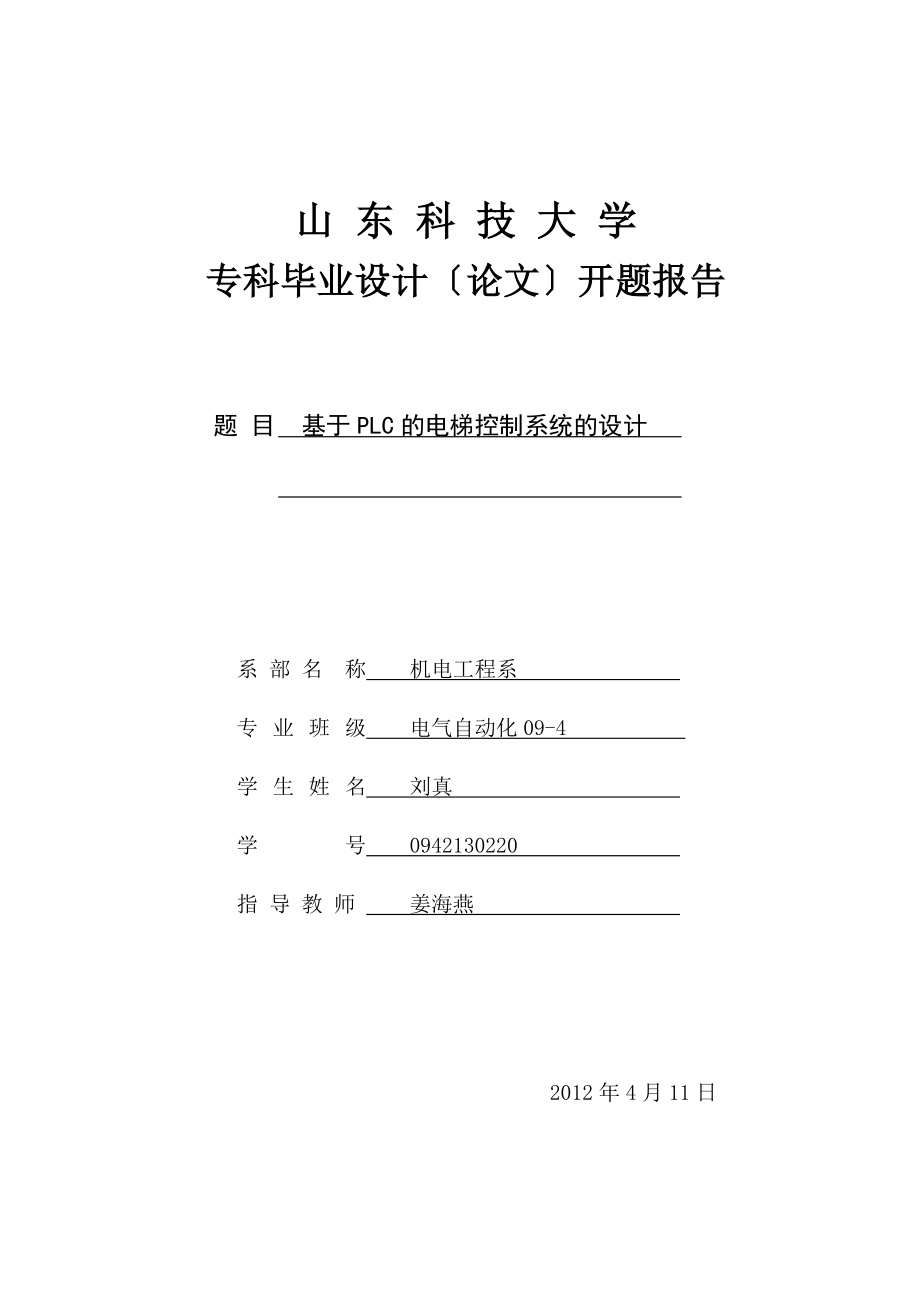 山 东 科 技 大 学
专科毕业设计〔论文〕开题报告

题 目 基于PLC的电梯控制系统的设计

系 部 名 称 机电工程系

专 业 班 级 电气自动化09-4

学 生 姓 名 刘真

学 号 0942130220

指 导 教 师 姜海燕

2012年4月11日